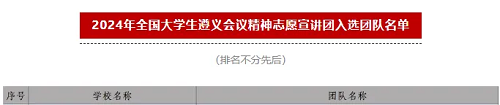 2024年全国大学生遵义会议精神志愿宣讲团入选团队名单

(排名不分先后)

| 序号 | 学校名称 | 团队名称 |
|---|---|---|